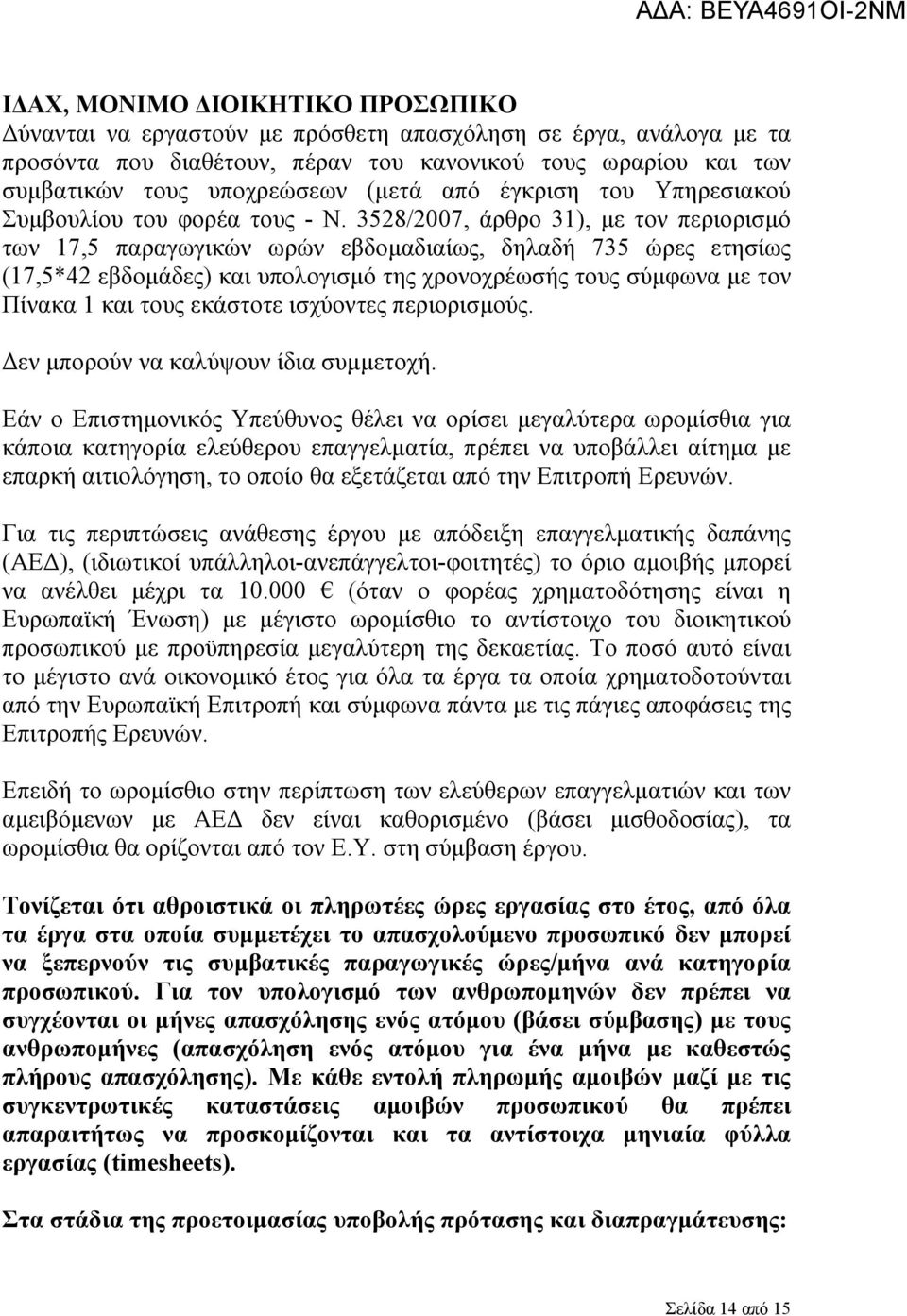 ΑΔΑ: ΒΕΥΑ4691ΟΙ-2ΝΜ

ΙΔΑΧ, ΜΟΝΙΜΟ ΔΙΟΙΚΗΤΙΚΟ ΠΡΟΣΩΠΙΚΟ
Δύνανται να εργαστούν με πρόσθετη απασχόληση σε έργα, ανάλογα με τα προσόντα που διαθέτουν, πέραν του κανονικού τους ωραρίου και των συμβατικών τους υποχρεώσεων (μετά από έγκριση του Υπηρεσιακού Συμβουλίου του φορέα τους - Ν. 3528/2007, άρθρο 31), με τον περιορισμό των 17,5 παραγωγικών ωρών εβδομαδιαίως, δηλαδή 735 ώρες ετησίως (17,5*42 εβδομάδες) και υπολογισμό της χρονοχρέωσής τους σύμφωνα με τον Πίνακα 1 και τους εκάστοτε ισχύοντες περιορισμούς.

Δεν μπορούν να καλύψουν ίδια συμμετοχή.

Εάν ο Επιστημονικός Υπεύθυνος θέλει να ορίσει μεγαλύτερα ωρομίσθια για κάποια κατηγορία ελεύθερου επαγγελματία, πρέπει να υποβάλλει αίτημα με επαρκή αιτιολόγηση, το οποίο θα εξετάζεται από την Επιτροπή Ερευνών.

Για τις περιπτώσεις ανάθεσης έργου με απόδειξη επαγγελματικής δαπάνης (ΑΕΔ), (ιδιωτικοί υπάλληλοι-ανεπάγγελτοι-φοιτητές) το όριο αμοιβής μπορεί να ανέλθει μέχρι τα 10.000 € (όταν ο φορέας χρηματοδότησης είναι η Ευρωπαϊκή Ένωση) με μέγιστο ωρομίσθιο το αντίστοιχο του διοικητικού προσωπικού με προϋπηρεσία μεγαλύτερη της δεκαετίας. Το ποσό αυτό είναι το μέγιστο ανά οικονομικό έτος για όλα τα έργα τα οποία χρηματοδοτούνται από την Ευρωπαϊκή Επιτροπή και σύμφωνα πάντα με τις πάγιες αποφάσεις της Επιτροπής Ερευνών.

Επειδή το ωρομίσθιο στην περίπτωση των ελεύθερων επαγγελματιών και των αμειβόμενων με ΑΕΔ δεν είναι καθορισμένο (βάσει μισθοδοσίας), τα ωρομίσθια θα ορίζονται από τον Ε.Υ. στη σύμβαση έργου.

Τονίζεται ότι αθροιστικά οι πληρωτέες ώρες εργασίας στο έτος, από όλα τα έργα στα οποία συμμετέχει το απασχολούμενο προσωπικό δεν μπορεί να ξεπερνούν τις συμβατικές παραγωγικές ώρες/μήνα ανά κατηγορία προσωπικού. Για τον υπολογισμό των ανθρωπομηνών δεν πρέπει να συγχέονται οι μήνες απασχόλησης ενός ατόμου (βάσει σύμβασης) με τους ανθρωπομήνες (απασχόληση ενός ατόμου για ένα μήνα με καθεστώς πλήρους απασχόλησης). Με κάθε εντολή πληρωμής αμοιβών μαζί με τις συγκεντρωτικές καταστάσεις αμοιβών προσωπικού θα πρέπει απαραιτήτως να προσκομίζονται και τα αντίστοιχα μηνιαία φύλλα εργασίας (timesheets).

Στα στάδια της προετοιμασίας υποβολής πρότασης και διαπραγμάτευσης:

Σελίδα 14 από 15